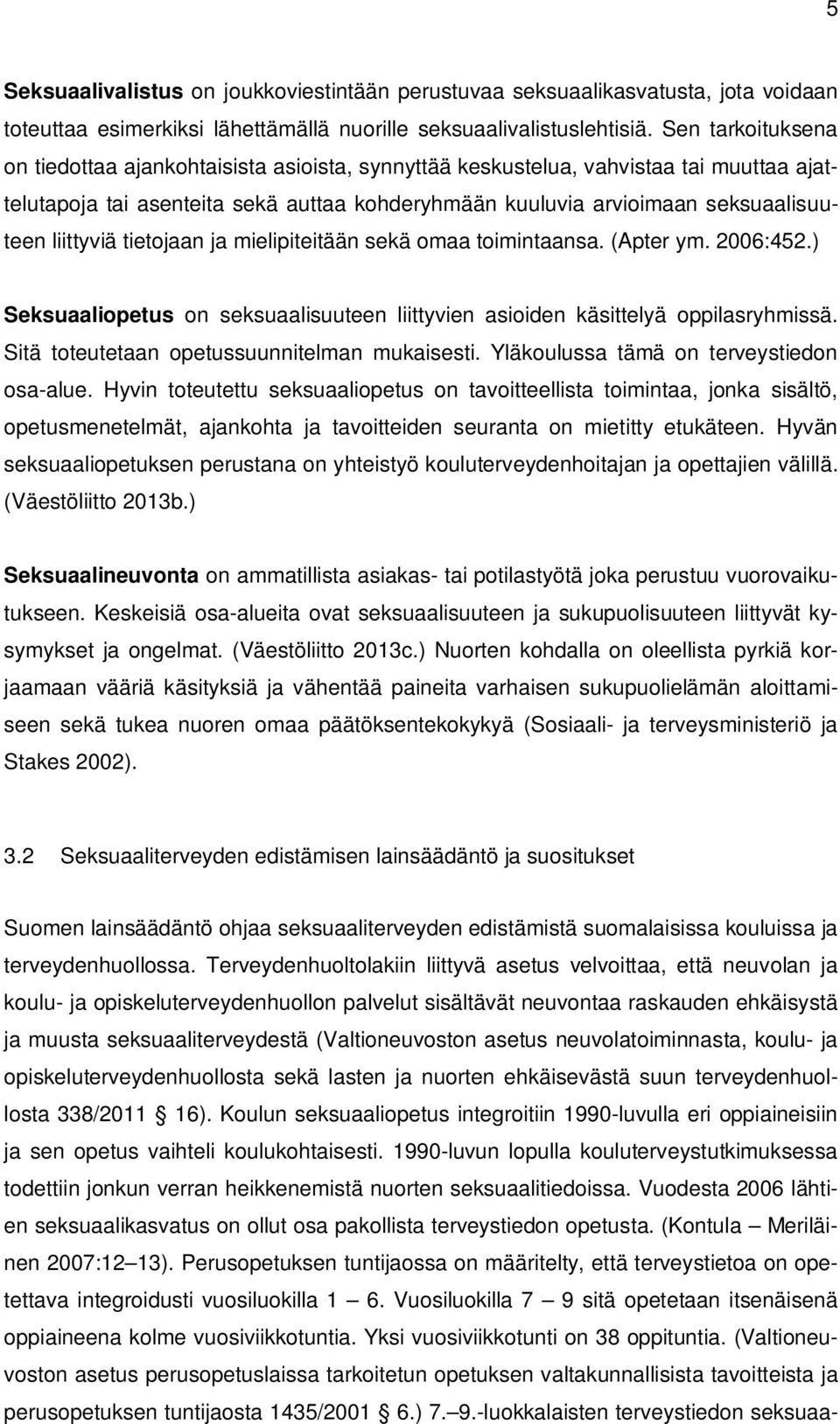 5

Seksuaalivalistus on joukkoviestintään perustuvaa seksuaalikasvatusta, jota voidaan toteuttaa esimerkiksi lähettämällä nuorille seksuaalivalistuslehtisiä. Sen tarkoituksena on tiedottaa ajankohtaisista asioista, synnyttää keskustelua, vahvistaa tai muuttaa ajattelutapoja tai asenteita sekä auttaa kohderyhmään kuuluvia arvioimaan seksuaalisuuteen liittyviä tietojaan ja mielipiteitään sekä omaa toimintaansa. (Apter ym. 2006:452.)

Seksuaaliopetus on seksuaalisuuteen liittyvien asioiden käsittelyä oppilasryhmissä. Sitä toteutetaan opetussuunnitelman mukaisesti. Yläkoulussa tämä on terveystiedon osa-alue. Hyvin toteutettu seksuaaliopetus on tavoitteellista toimintaa, jonka sisältö, opetusmenetelmät, ajankohta ja tavoitteiden seuranta on mietitty etukäteen. Hyvän seksuaaliopetuksen perustana on yhteistyö kouluterveydenhoitajan ja opettajien välillä. (Väestöliitto 2013b.)

Seksuaalineuvonta on ammatillista asiakas- tai potilastyötä joka perustuu vuorovaikutukseen. Keskeisiä osa-alueita ovat seksuaalisuuteen ja sukupuolisuuteen liittyvät kysymykset ja ongelmat. (Väestöliitto 2013c.) Nuorten kohdalla on oleellista pyrkiä korjaamaan vääriä käsityksiä ja vähentää paineita varhaisen sukupuolielämän aloittamiseen sekä tukea nuoren omaa päätöksentekokykyä (Sosiaali- ja terveysministeriö ja Stakes 2002).

3.2 Seksuaaliterveyden edistämisen lainsäädäntö ja suositukset

Suomen lainsäädäntö ohjaa seksuaaliterveyden edistämistä suomalaisissa kouluissa ja terveydenhuollossa. Terveydenhuoltolakiin liittyvä asetus velvoittaa, että neuvolan ja koulu- ja opiskeluterveydenhuollon palvelut sisältävät neuvontaa raskauden ehkäisystä ja muusta seksuaaliterveydestä (Valtioneuvoston asetus neuvolatoiminnasta, koulu- ja opiskeluterveydenhuollosta sekä lasten ja nuorten ehkäisevästä suun terveydenhuollosta 338/2011 § 16). Koulun seksuaaliopetus integroitiin 1990-luvulla eri oppiaineisiin ja sen opetus vaihteli koulukohtaisesti. 1990-luvun lopulla kouluterveystutkimuksessa todettiin jonkun verran heikkenemistä nuorten seksuaalitiedoissa. Vuodesta 2006 lähtien seksuaalikasvatus on ollut osa pakollista terveystiedon opetusta. (Kontula – Meriläinen 2007:12–13). Perusopetuksen tuntijaossa on määritelty, että terveystietoa on opetettava integroidusti vuosiluokilla 1 – 6. Vuosiluokilla 7 – 9 sitä opetetaan itsenäisenä oppiaineena kolme vuosiviikkotuntia. Yksi vuosiviikkotunti on 38 oppituntia. (Valtioneuvoston asetus perusopetuslaissa tarkoitetun opetuksen valtakunnallisista tavoitteista ja perusopetuksen tuntijaosta 1435/2001 § 6.) 7.–9.-luokkalaisten terveystiedon seksuaa-